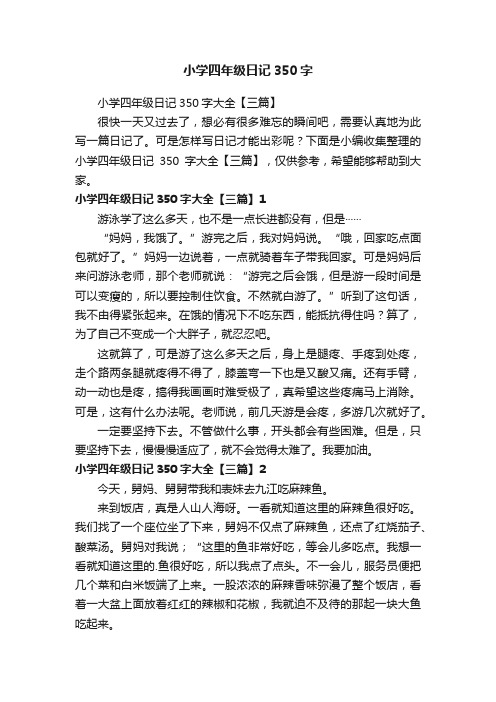 小学四年级日记 350 字

小学四年级日记 350 字大全【三篇】

很快一天又过去了，想必有很多难忘的瞬间吧，需要认真地为此写一篇日记了。可是怎样写日记才能出彩呢？下面是小编收集整理的小学四年级日记 350 字大全【三篇】，仅供参考，希望能够帮助到大家。

小学四年级日记 350 字大全【三篇】1

游泳学了这么多天，也不是一点长进都没有，但是……

“妈妈，我饿了。”游完之后，我对妈妈说。“哦，回家吃点面包就好了。”妈妈一边说着，一点就骑着车子带我回家。可是妈妈后来问游泳老师，那个老师就说：“游完之后会饿，但是游一段时间是可以变瘦的，所以要控制住饮食。不然就白游了。”听到了这句话，我不由得紧张起来。在饿的情况下不吃东西，能抵抗得住吗？算了，为了自己不变成一个大胖子，就忍忍吧。

这就算了，可是游了这么多天之后，身上是腿疼、手疼到处疼，走个路两条腿就疼得不得了，膝盖弯一下也是又酸又痛。还有手臂，动一动也是疼，搞得我画画时难受极了，真希望这些疼痛马上消除。可是，这有什么办法呢。老师说，前几天游是会疼，多游几次就好了。

一定要坚持下去。不管做什么事，开头都会有些困难。但是，只要坚持下去，慢慢适应了，就不会觉得太难了。我要加油。

小学四年级日记 350 字大全【三篇】2

今天，舅妈、舅舅带我和表妹去九江吃麻辣鱼。

来到饭店，真是人山人海呀。一看就知道这里的麻辣鱼很好吃。我们找了一个座位坐了下来，舅妈不仅点了麻辣鱼，还点了红烧茄子、酸菜汤。舅妈对我说；“这里的鱼非常好吃，等会儿多吃点。我想一看就知道这里的.鱼很好吃，所以我点了点头。不一会儿，服务员便把几个菜和白米饭端了上来。一股浓浓的麻辣香味弥漫了整个饭店，看着一大盆上面放着红红的辣椒和花椒，我就迫不及待的那起一块大鱼吃起来。